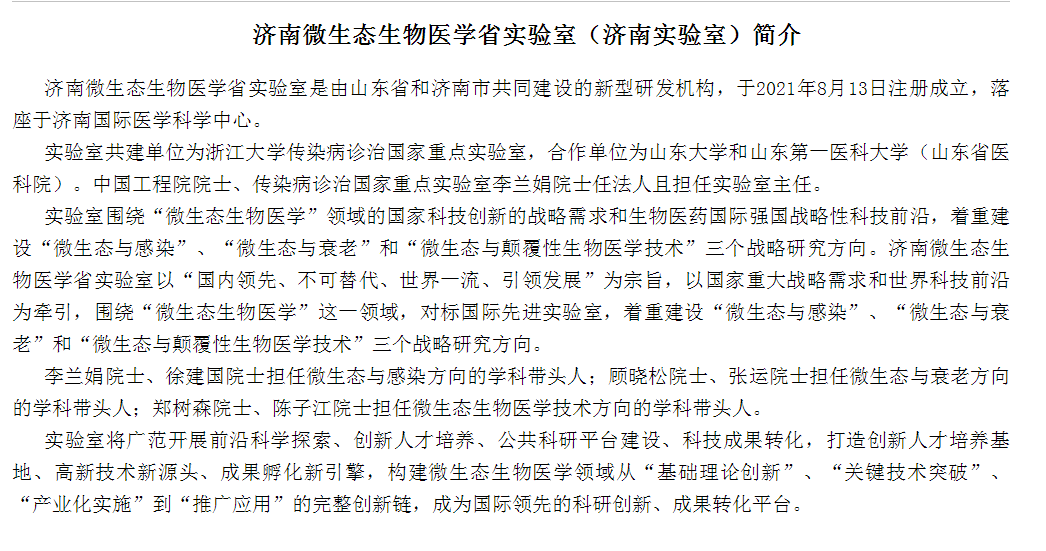 济南微生态生物医学省实验室（济南实验室）简介

济南微生态生物医学省实验室是由山东省和济南市共同建设的新型研发机构，于2021年8月13日注册成立，落座于济南国际医学科学中心。

实验室共建单位为浙江大学传染病诊治国家重点实验室，合作单位为山东大学和山东第一医科大学（山东省医科院）。中国工程院院士、传染病诊治国家重点实验室李兰娟院士任法人且担任实验室主任。

实验室围绕“微生态生物医学”领域的国家科技创新的战略需求和生物医药国际强国战略性科技前沿，着重建设“微生态与感染”、“微生态与衰老”和“微生态与颠覆性生物医学技术”三个战略研究方向。济南微生态生物医学省实验室以“国内领先、不可替代、世界一流、引领发展”为宗旨，以国家重大战略需求和世界科技前沿为牵引，围绕“微生态生物医学”这一领域，对标国际先进实验室，着重建设“微生态与感染”、“微生态与衰老”和“微生态与颠覆性生物医学技术”三个战略研究方向。

李兰娟院士、徐建国院士担任微生态与感染方向的学科带头人；顾晓松院士、张运院士担任微生态与衰老方向的学科带头人；郑树森院士、陈子江院士担任微生态生物医学技术方向的学科带头人。

实验室将广范开展前沿科学探索、创新人才培养、公共科研平台建设、科技成果转化，打造创新人才培养基地、高新技术新源头、成果孵化新引擎，构建微生态生物医学领域从“基础理论创新”、“关键技术突破”、“产业化实施”到“推广应用”的完整创新链，成为国际领先的科研创新、成果转化平台。